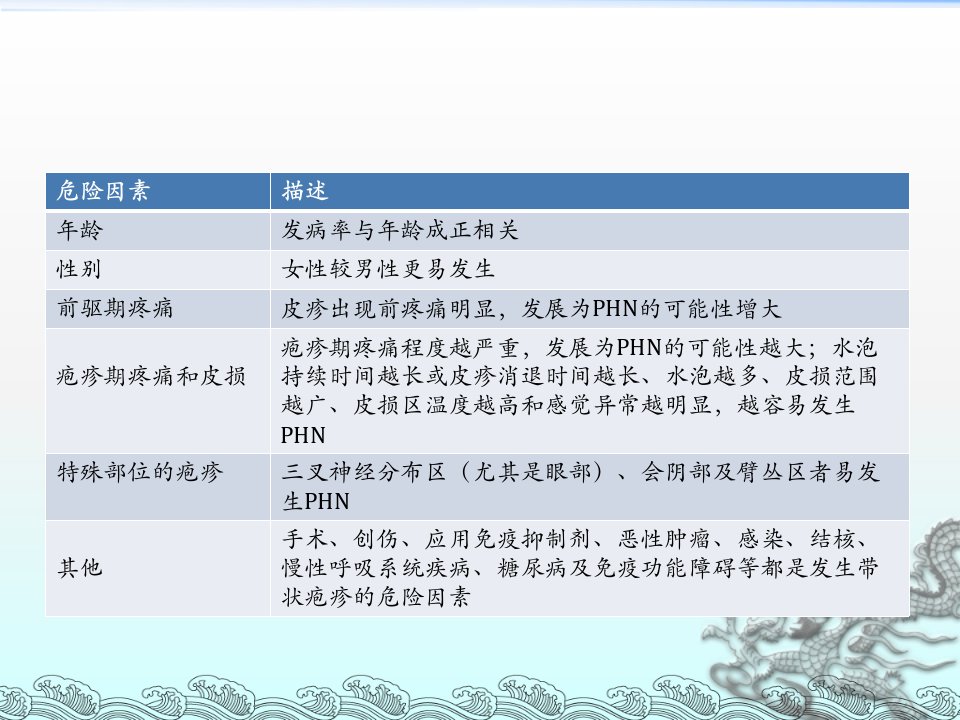 | 危险因素 | 描述 |
|---|---|
| 年龄 | 发病率与年龄成正相关 |
| 性别 | 女性较男性更易发生 |
| 前驱期疼痛 | 皮疹出现前疼痛明显，发展为PHN的可能性增大 |
| 疱疹期疼痛和皮损 | 疱疹期疼痛程度越严重，发展为PHN的可能性越大；水泡持续时间越长或皮疹消退时间越长、水泡越多、皮损范围越广、皮损区温度越高和感觉异常越明显，越容易发生PHN |
| 特殊部位的疱疹 | 三叉神经分布区（尤其是眼部）、会阴部及臂丛区者易发生PHN |
| 其他 | 手术、创伤、应用免疫抑制剂、恶性肿瘤、感染、结核、慢性呼吸系统疾病、糖尿病及免疫功能障碍等都是发生带状疱疹的危险因素 |